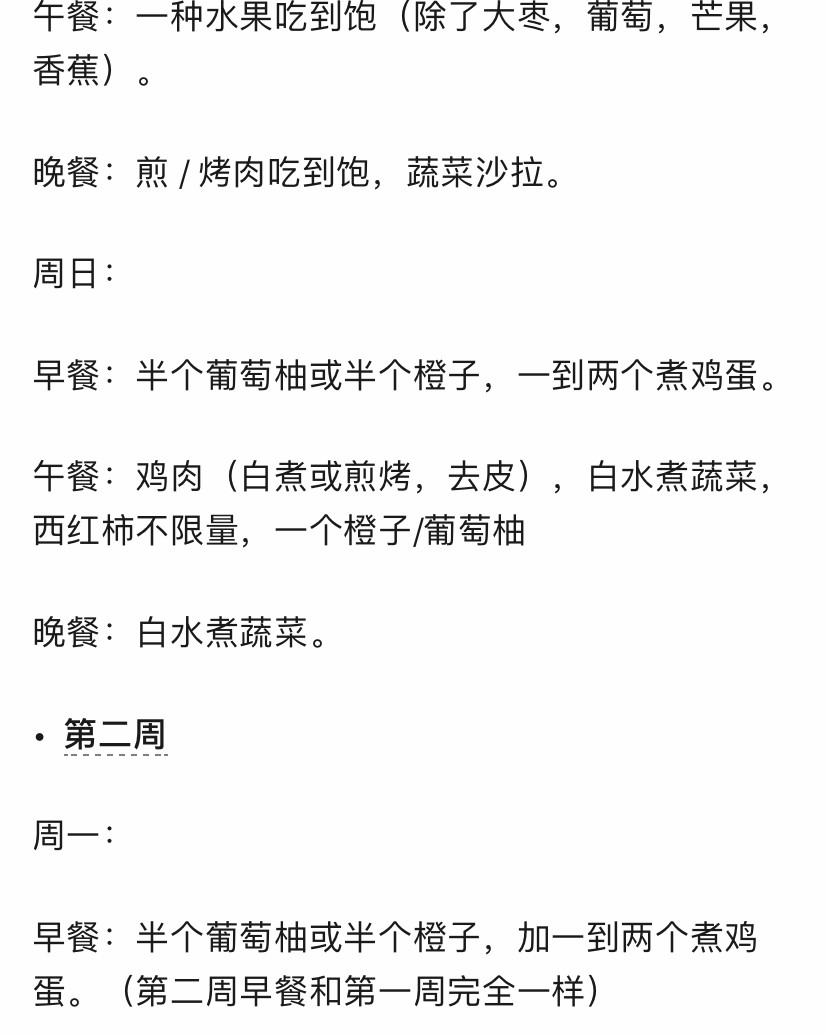 午餐：一种水果吃到饱（除了大枣，葡萄，芒果，香蕉）。

晚餐：煎 / 烤肉吃到饱，蔬菜沙拉。

周日：

早餐：半个葡萄柚或半个橙子，一到两个煮鸡蛋。

午餐：鸡肉（白煮或煎烤，去皮），白水煮蔬菜，西红柿不限量，一个橙子/葡萄柚

晚餐：白水煮蔬菜。

• 第二周

周一：

早餐：半个葡萄柚或半个橙子，加一到两个煮鸡蛋。（第二周早餐和第一周完全一样）